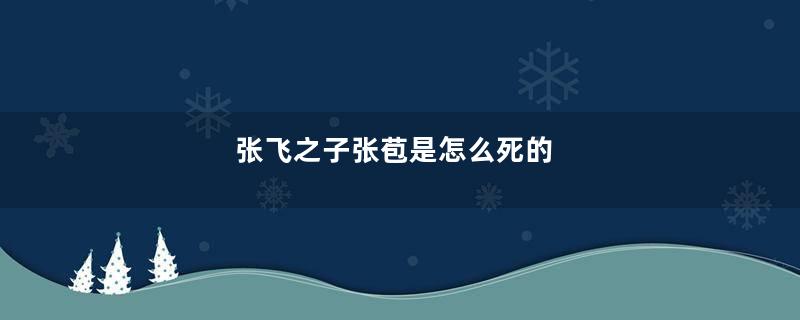 张飞之子张苞是怎么死的